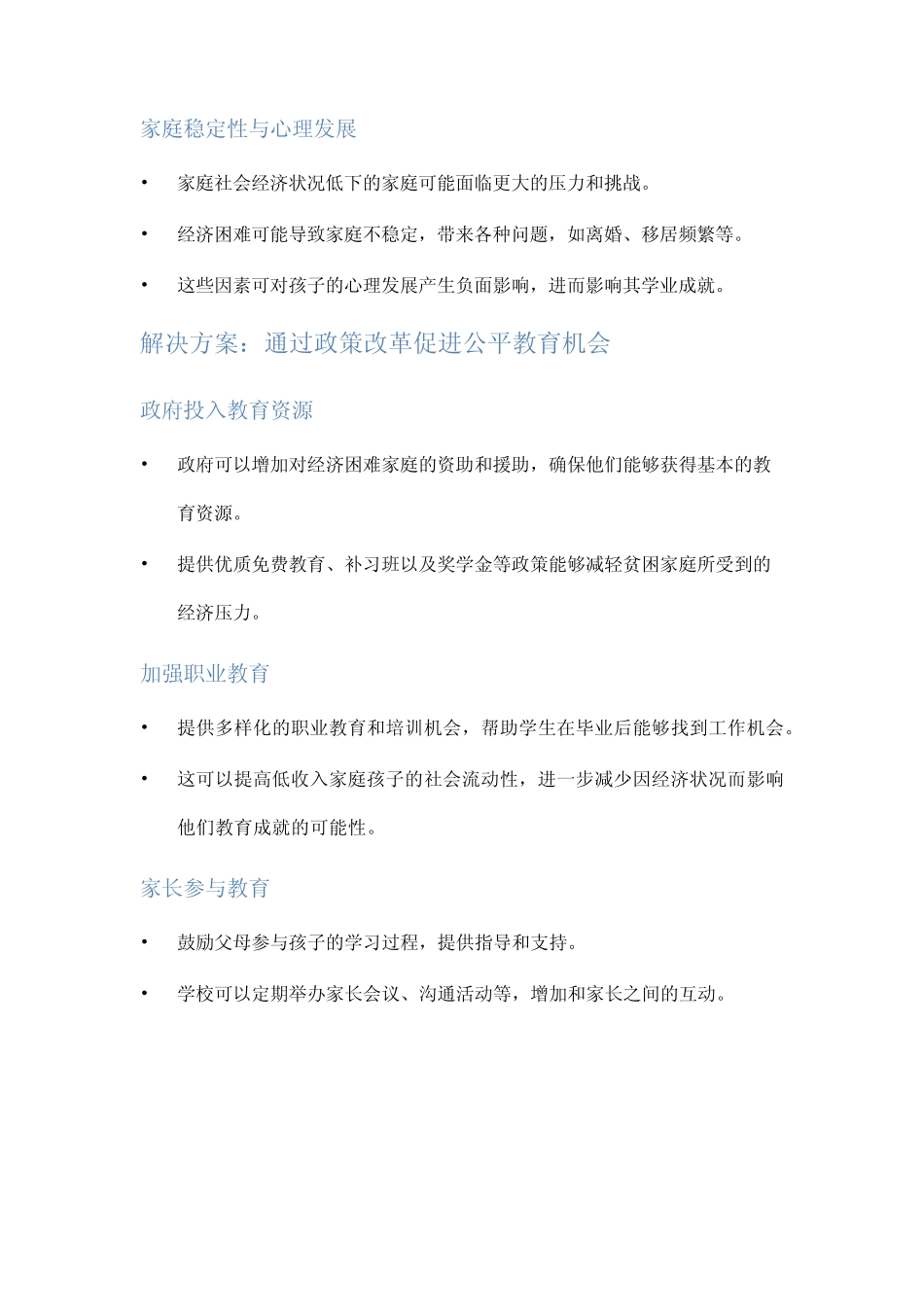 家庭稳定性与心理发展

• 家庭社会经济状况低下的家庭可能面临更大的压力和挑战。

• 经济困难可能导致家庭不稳定，带来各种问题，如离婚、移居频繁等。

• 这些因素可对孩子的心理发展产生负面影响，进而影响其学业成就。

解决方案：通过政策改革促进公平教育机会

政府投入教育资源

• 政府可以增加对经济困难家庭的资助和援助，确保他们能够获得基本的教育资源。

• 提供优质免费教育、补习班以及奖学金等政策能够减轻贫困家庭所受到的经济压力。

加强职业教育

• 提供多样化的职业教育和培训机会，帮助学生在毕业后能够找到工作机会。

• 这可以提高低收入家庭孩子的社会流动性，进一步减少因经济状况而影响他们教育成就的可能性。

家长参与教育

• 鼓励父母参与孩子的学习过程，提供指导和支持。

• 学校可以定期举办家长会议、沟通活动等，增加和家长之间的互动。